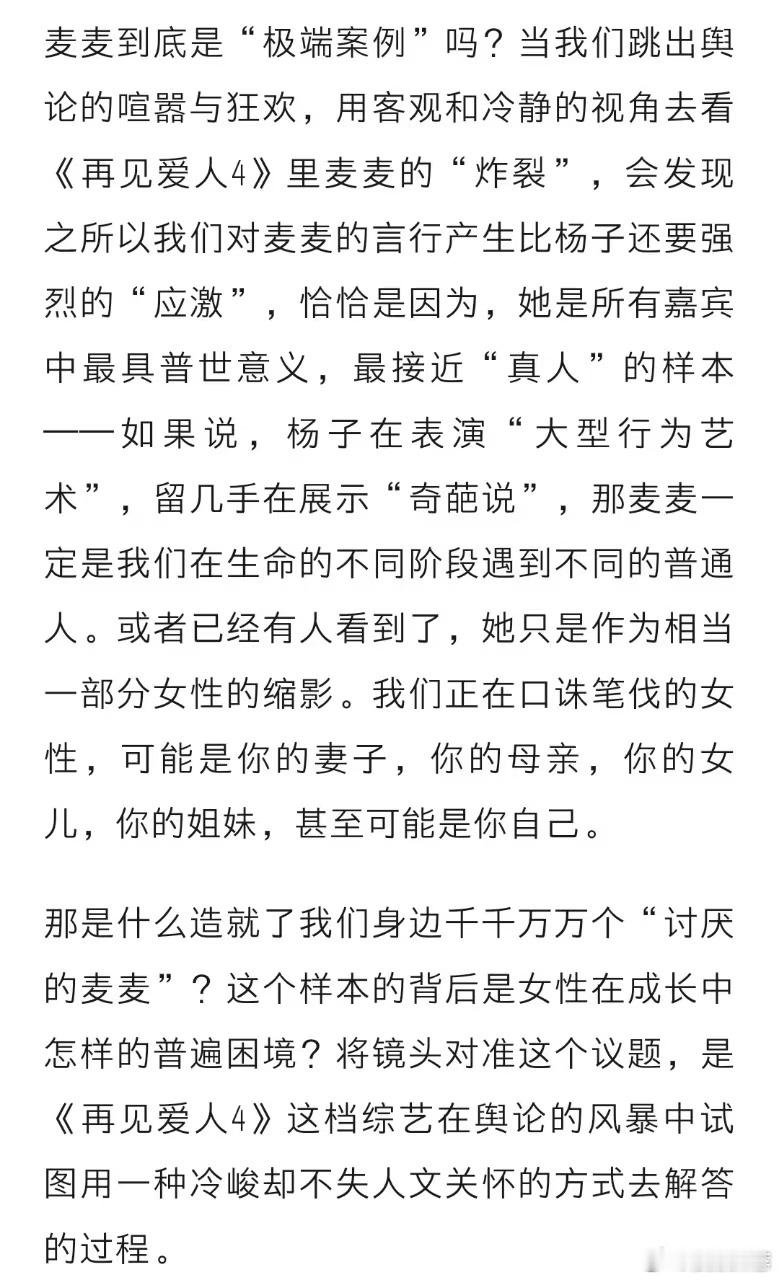 麦麦到底是“极端案例”吗？当我们跳出舆论的喧嚣与狂欢，用客观和冷静的视角去看《再见爱人4》里麦麦的“炸裂”，会发现之所以我们对麦麦的言行产生比杨子还要强烈的“应激”，恰恰是因为，她是所有嘉宾中最具普世意义，最接近“真人”的样本——如果说，杨子在表演“大型行为艺术”，留几手在展示“奇葩说”，那麦麦一定是我们在生命的不同阶段遇到不同的普通人。或者已经有人看到了，她只是作为相当一部分女性的缩影。我们正在口诛笔伐的女性，可能是你的妻子，你的母亲，你的女儿，你的姐妹，甚至可能是你自己。

那是什么造就了我们身边千千万万个“讨厌的麦麦”？这个样本的背后是女性在成长中怎样的普遍困境？将镜头对准这个议题，是《再见爱人4》这档综艺在舆论的风暴中试图用一种冷峻却不失人文关怀的方式去解答的过程。